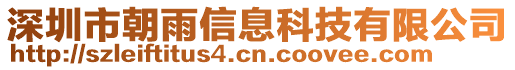 深圳市朝雨信息科技有限公司
http://szleiftitus4.cn.coovee.com